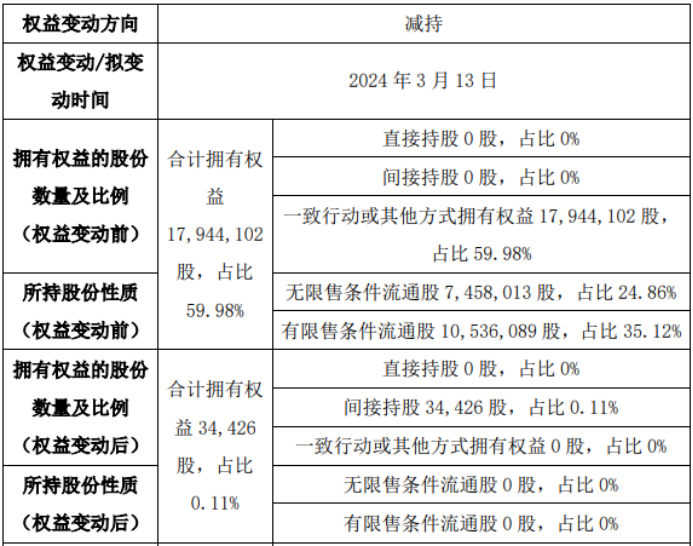 | 权益变动方向 | 减持 | |
|---|---|---|
| 权益变动/拟变动时间 | 2024 年 3 月 13 日 | |
| 拥有权益的股份数量及比例（权益变动前） | 合计拥有权益 17,944,102 股，占比 59.98% | 直接持股 0 股，占比 0% |
| | | 间接持股 0 股，占比 0% |
| | | 一致行动或其他方式拥有权益 17,944,102 股，占比 59.98% |
| 所持股份性质（权益变动前） | | 无限售条件流通股 7,458,013 股，占比 24.86% |
| | | 有限售条件流通股 10,536,089 股，占比 35.12% |
| 拥有权益的股份数量及比例（权益变动后） | 合计拥有权益 34,426 股，占比 0.11% | 直接持股 0 股，占比 0% |
| | | 间接持股 34,426 股，占比 0.11% |
| | | 一致行动或其他方式拥有权益 0 股，占比 0% |
| 所持股份性质（权益变动后） | | 无限售条件流通股 0 股，占比 0% |
| | | 有限售条件流通股 0 股，占比 0% |